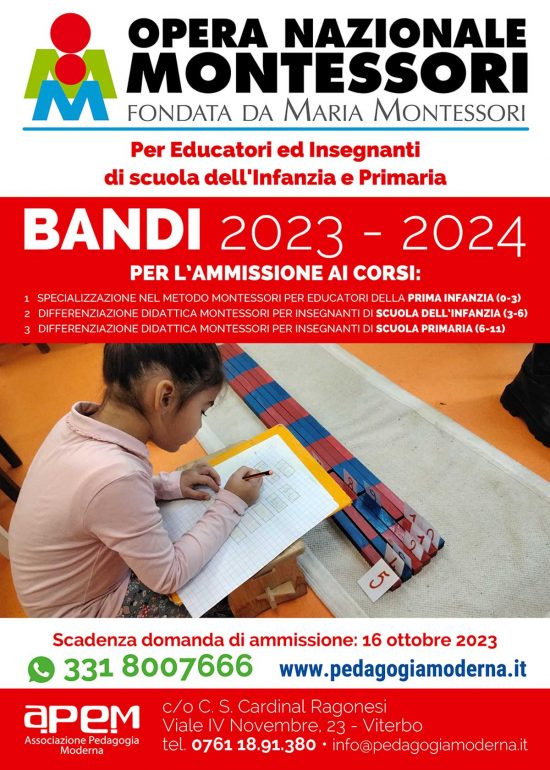 OPERA NAZIONALE MONTESSORI
FONDATA DA MARIA MONTESSORI

Per Educatori ed Insegnanti di scuola dell'Infanzia e Primaria

BANDI 2023 - 2024
PER L'AMMISSIONE AI CORSI:
1 SPECIALIZZAZIONE NEL METODO MONTESSORI PER EDUCATORI DELLA PRIMA INFANZIA (0-3)
2 DIFFERENZIAZIONE DIDATTICA MONTESSORI PER INSEGNANTI DI SCUOLA DELL'INFANZIA (3-6)
3 DIFFERENZIAZIONE DIDATTICA MONTESSORI PER INSEGNANTI DI SCUOLA PRIMARIA (6-11)

5

Scadenza domanda di ammissione: 16 ottobre 2023
331 8007666 www.pedagogiamoderna.it

apem
Associazione Pedagogia Moderna
c/o C. S. Cardinal Ragonesi
Viale IV Novembre, 23 - Viterbo
tel. 0761 18.91.380 • info@pedagogiamoderna.it